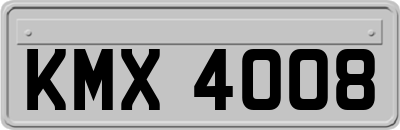 KMX 4008